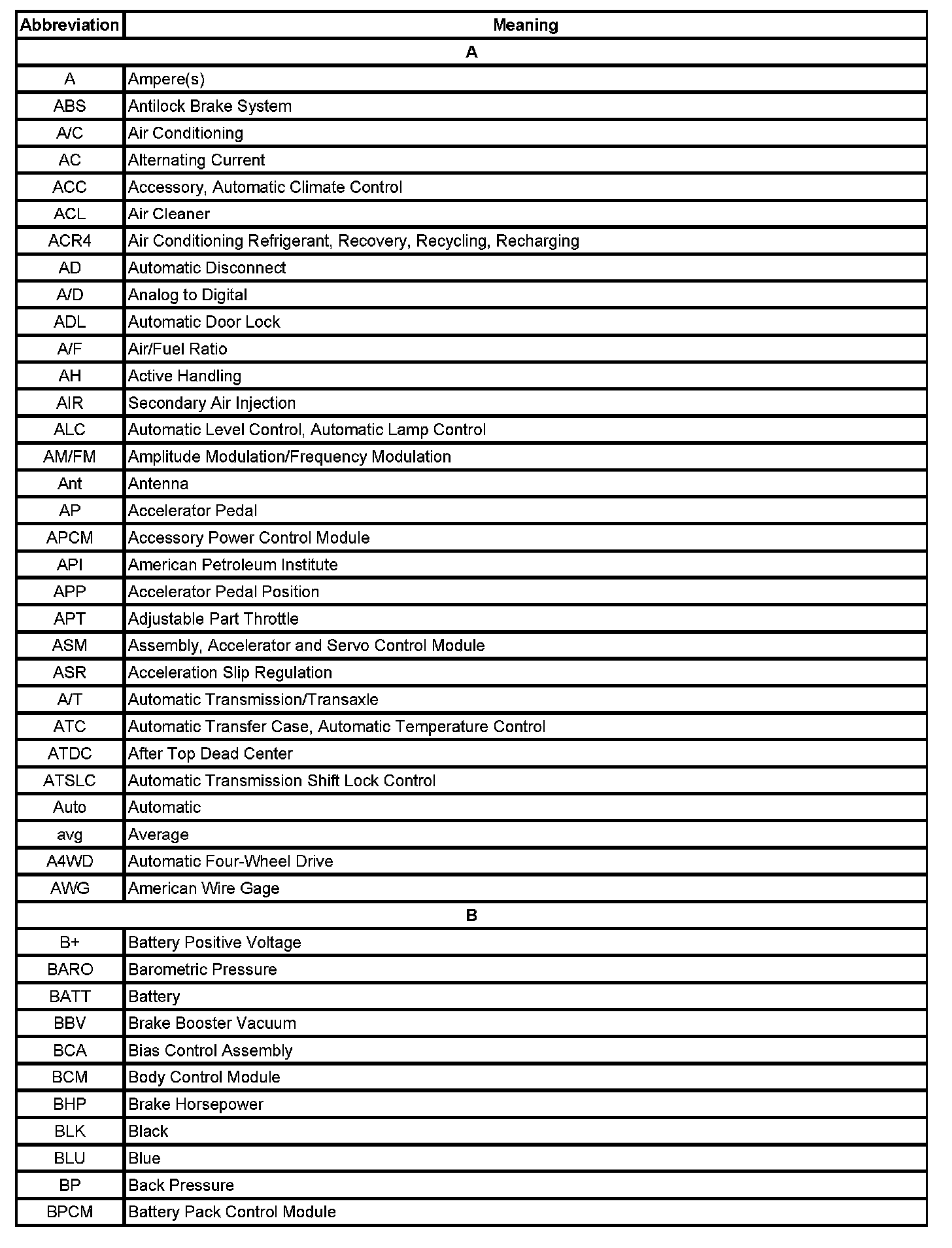 | Abbreviation | Meaning |
|---|---|
| A | |
| A | Ampere(s) |
| ABS | Antilock Brake System |
| A/C | Air Conditioning |
| AC | Alternating Current |
| ACC | Accessory, Automatic Climate Control |
| ACL | Air Cleaner |
| ACR4 | Air Conditioning Refrigerant, Recovery, Recycling, Recharging |
| AD | Automatic Disconnect |
| A/D | Analog to Digital |
| ADL | Automatic Door Lock |
| A/F | Air/Fuel Ratio |
| AH | Active Handling |
| AIR | Secondary Air Injection |
| ALC | Automatic Level Control, Automatic Lamp Control |
| AM/FM | Amplitude Modulation/Frequency Modulation |
| Ant | Antenna |
| AP | Accelerator Pedal |
| APCM | Accessory Power Control Module |
| API | American Petroleum Institute |
| APP | Accelerator Pedal Position |
| APT | Adjustable Part Throttle |
| ASM | Assembly, Accelerator and Servo Control Module |
| ASR | Acceleration Slip Regulation |
| A/T | Automatic Transmission/Transaxle |
| ATC | Automatic Transfer Case, Automatic Temperature Control |
| ATDC | After Top Dead Center |
| ATSLC | Automatic Transmission Shift Lock Control |
| Auto | Automatic |
| avg | Average |
| A4WD | Automatic Four-Wheel Drive |
| AWG | American Wire Gage |
| B | |
| B+ | Battery Positive Voltage |
| BARO | Barometric Pressure |
| BATT | Battery |
| BBV | Brake Booster Vacuum |
| BCA | Bias Control Assembly |
| BCM | Body Control Module |
| BHP | Brake Horsepower |
| BLK | Black |
| BLU | Blue |
| BP | Back Pressure |
| BPCM | Battery Pack Control Module |